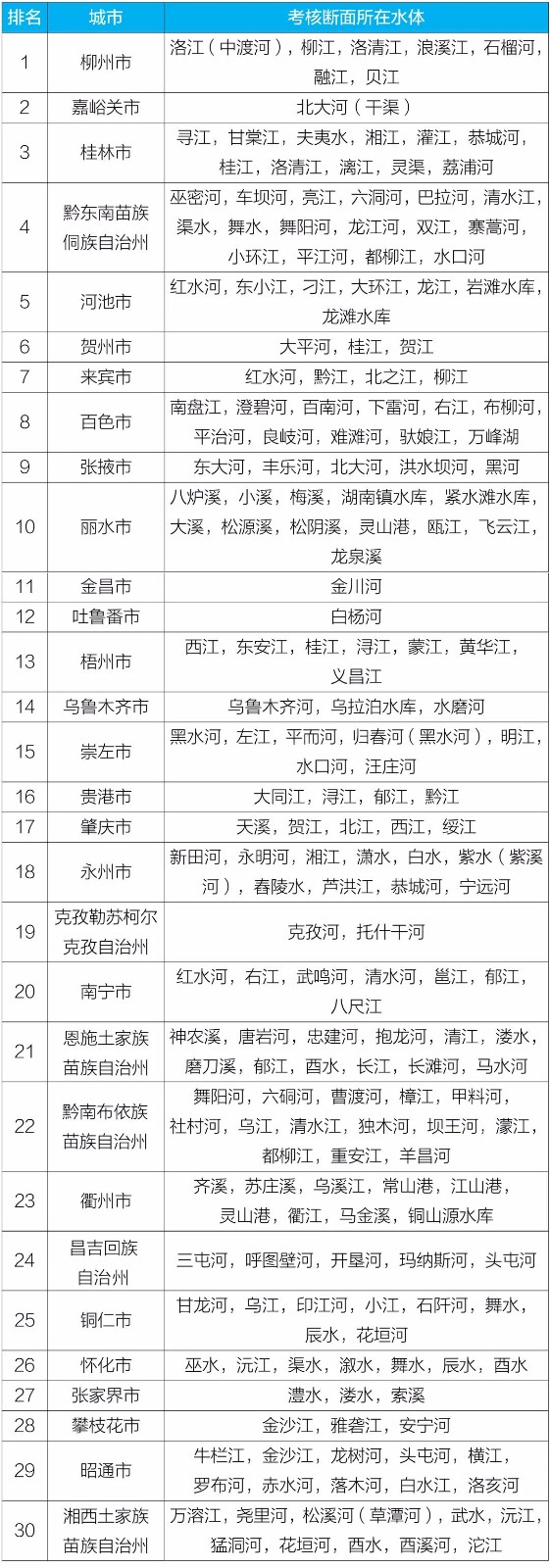 | 排名 | 城市 | 考核断面所在水体 |
|---|---|---|
| 1 | 柳州市 | 洛江（中渡河），柳江，洛清江，浪溪江，石榴河，融江，贝江 |
| 2 | 嘉峪关市 | 北大河（干渠） |
| 3 | 桂林市 | 寻江，甘棠江，夫夷水，湘江，灌江，恭城河，桂江，洛清江，漓江，灵渠，荔浦河 |
| 4 | 黔东南苗族侗族自治州 | 巫密河，车坝河，亮江，六洞河，巴拉河，清水江，渠水，舞水，舞阳河，龙江河，双江，寨蒿河，小环江，平江河，都柳江，水口河 |
| 5 | 河池市 | 红水河，东小江，刁江，大环江，龙江，岩滩水库，龙滩水库 |
| 6 | 贺州市 | 大平河，桂江，贺江 |
| 7 | 来宾市 | 红水河，黔江，北之江，柳江 |
| 8 | 百色市 | 南盘江，澄碧河，百南河，下雷河，右江，布柳河，平治河，良岐河，难滩河，驮娘江，万峰湖 |
| 9 | 张掖市 | 东大河，丰乐河，北大河，洪水坝河，黑河 |
| 10 | 丽水市 | 八炉溪，小溪，梅溪，湖南镇水库，紧水滩水库，大溪，松源溪，松阴溪，灵山港，瓯江，飞云江，龙泉溪 |
| 11 | 金昌市 | 金川河 |
| 12 | 吐鲁番市 | 白杨河 |
| 13 | 梧州市 | 西江，东安江，桂江，浔江，蒙江，黄华江，义昌江 |
| 14 | 乌鲁木齐市 | 乌鲁木齐河，乌拉泊水库，水磨河 |
| 15 | 崇左市 | 黑水河，左江，平而河，归春河（黑水河），明江，水口河，汪庄河 |
| 16 | 贵港市 | 大同江，浔江，郁江，黔江 |
| 17 | 肇庆市 | 天溪，贺江，北江，西江，绥江 |
| 18 | 永州市 | 新田河，永明河，湘江，潇水，白水，紫水（紫溪河），舂陵水，芦洪江，恭城河，宁远河 |
| 19 | 克孜勒苏柯尔克孜自治州 | 克孜河，托什干河 |
| 20 | 南宁市 | 红水河，右江，武鸣河，清水河，邕江，郁江，八尺江 |
| 21 | 恩施土家族苗族自治州 | 神农溪，唐岩河，忠建河，抱龙河，清江，溇水，磨刀溪，郁江，酉水，长江，长滩河，马水河 |
| 22 | 黔南布依族苗族自治州 | 舞阳河，六硐河，曹渡河，樟江，甲料河，社村河，乌江，清水江，独木河，坝王河，濛江，都柳江，重安江，羊昌河 |
| 23 | 衢州市 | 齐溪，苏庄溪，乌溪江，常山港，江山港，灵山港，衢江，马金溪，铜山源水库 |
| 24 | 昌吉回族自治州 | 三屯河，呼图壁河，开垦河，玛纳斯河，头屯河 |
| 25 | 铜仁市 | 甘龙河，乌江，印江河，小江，石阡河，舞水，辰水，花垣河 |
| 26 | 怀化市 | 巫水，沅江，渠水，溆水，舞水，辰水，酉水 |
| 27 | 张家界市 | 澧水，溇水，索溪 |
| 28 | 攀枝花市 | 金沙江，雅砻江，安宁河 |
| 29 | 昭通市 | 牛栏江，金沙江，龙树河，头屯河，横江，罗布河，赤水河，落木河，白水江，洛亥河 |
| 30 | 湘西土家族苗族自治州 | 万溶江，尧里河，松溪河（草潭河），武水，沅江，猛洞河，花垣河，酉水，酉溪河，沱江 |